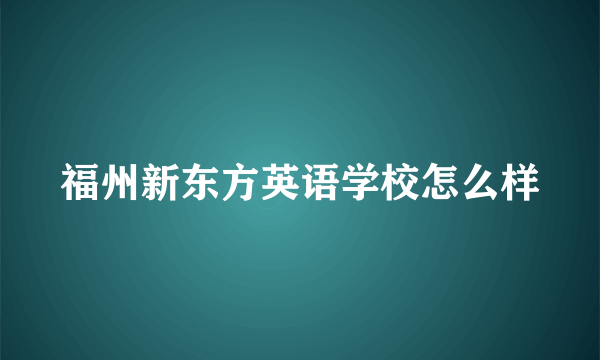 福州新东方英语学校怎么样